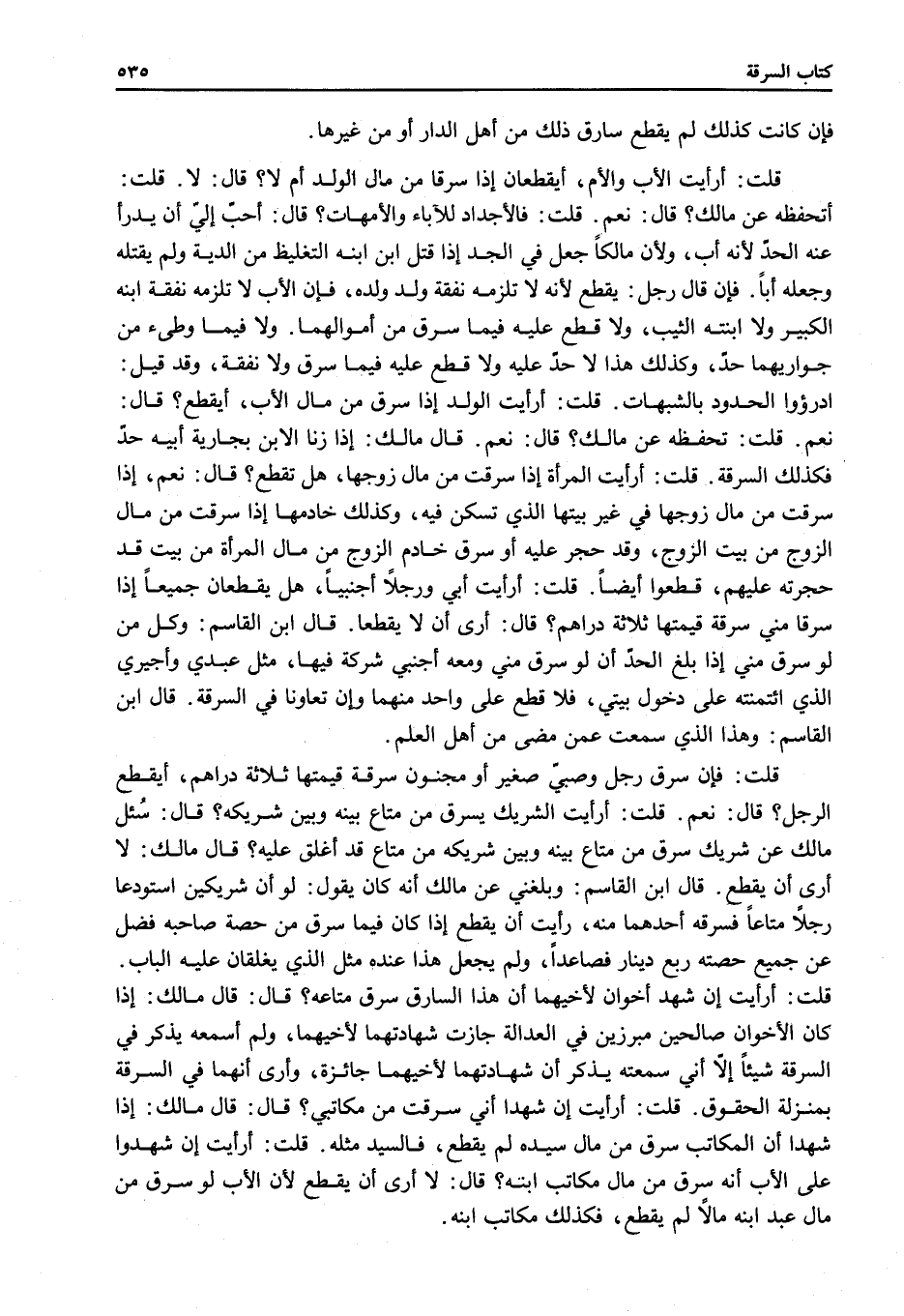 كتاب السرقة ٥٣٥

فإن كانت كذلك لم يقطع سارق ذلك من أهل الدار أو من غيرها.

قلت: أرأيت الأب والأم، أيقطعان إذا سرقا من مال الولد أم لا؟ قال: لا. قلت: أتحفظه عن مالك؟ قال: نعم. قلت: فالأجداد للآباء والأمهات؟ قال: أحبّ إليّ أن يدرأ عنه الحدّ لأنه أب، ولأن مالكاً جعل في الجد إذا قتل ابن ابنه التغليظ من الدية ولم يقتله وجعله أباً. فإن قال رجل: يقطع لأنه لا تلزمه نفقة ولد ولده، فإن الأب لا تلزمه نفقة ابنه الكبير ولا ابنته الثيب، ولا قطع عليه فيما سرق من أموالهما. ولا فيما وطىء من جواريهما حدّ، وكذلك هذا لا حدّ عليه ولا قطع عليه فيما سرق ولا نفقة، وقد قيل: ادرؤوا الحدود بالشبهات. قلت: أرأيت الولد إذا سرق من مال الأب، أيقطع؟ قال: نعم. قلت: تحفظه عن مالك؟ قال: نعم. قال مالك: إذا زنا الابن بجارية أبيه حدّ فكذلك السرقة. قلت: أرأيت المرأة إذا سرقت من مال زوجها، هل تقطع؟ قال: نعم، إذا سرقت من مال زوجها في غير بيتها الذي تسكن فيه، وكذلك خادمها إذا سرقت من مال الزوج من بيت الزوج، وقد حجر عليه أو سرق خادم الزوج من مال المرأة من بيت قد حجرته عليهم، قطعوا أيضاً. قلت: أرأيت أبي ورجلاً أجنبياً، هل يقطعان جميعاً إذا سرقا مني سرقة قيمتها ثلاثة دراهم؟ قال: أرى أن لا يقطعا. قال ابن القاسم: وكل من لو سرق مني إذا بلغ الحدّ أن لو سرق مني ومعه أجنبي شركة فيها، مثل عبدي وأجيري الذي ائتمنته على دخول بيتي، فلا قطع على واحد منهما وإن تعاونا في السرقة. قال ابن القاسم: وهذا الذي سمعت عمن مضى من أهل العلم.

قلت: فإن سرق رجل وصبيّ صغير أو مجنون سرقة قيمتها ثلاثة دراهم، أيقطع الرجل؟ قال: نعم. قلت: أرأيت الشريك يسرق من متاع بينه وبين شريكه؟ قال: سُئل مالك عن شريك سرق من متاع بينه وبين شريكه من متاع قد أغلق عليه؟ قال مالك: لا أرى أن يقطع. قال ابن القاسم: وبلغني عن مالك أنه كان يقول: لو أن شريكين استودعا رجلاً متاعاً فسرقه أحدهما منه، رأيت أن يقطع إذا كان فيما سرق من حصة صاحبه فضل عن جميع حصته ربع دينار فصاعداً، ولم يجعل هذا عنده مثل الذي يغلقان عليه الباب.
قلت: أرأيت إن شهد أخوان لأخيهما أن هذا السارق سرق متاعه؟ قال: قال مالك: إذا كان الأخوان صالحين مبرزين في العدالة جازت شهادتهما لأخيهما، ولم أسمعه يذكر في السرقة شيئاً إلاّ أني سمعته يذكر أن شهادتهما لأخيهما جائزة، وأرى أنهما في السرقة بمنزلة الحقوق. قلت: أرأيت إن شهدا أني سرقت من مكاتبي؟ قال: قال مالك: إذا شهدا أن المكاتب سرق من مال سيده لم يقطع، فالسيد مثله. قلت: أرأيت إن شهدوا على الأب أنه سرق من مال مكاتب ابنه؟ قال: لا أرى أن يقطع لأن الأب لو سرق من مال عبد ابنه مالاً لم يقطع، فكذلك مكاتب ابنه.